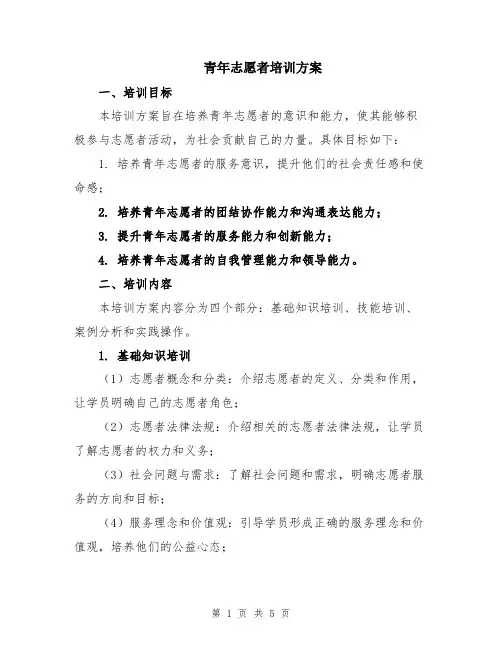 青年志愿者培训方案

一、培训目标

本培训方案旨在培养青年志愿者的意识和能力，使其能够积极参与志愿者活动，为社会贡献自己的力量。具体目标如下：

1. 培养青年志愿者的服务意识，提升他们的社会责任感和使命感；

2. 培养青年志愿者的团结协作能力和沟通表达能力；

3. 提升青年志愿者的服务能力和创新能力；

4. 培养青年志愿者的自我管理能力和领导能力。

二、培训内容

本培训方案内容分为四个部分：基础知识培训、技能培训、案例分析和实践操作。

1. 基础知识培训

（1）志愿者概念和分类：介绍志愿者的定义、分类和作用，让学员明确自己的志愿者角色；

（2）志愿者法律法规：介绍相关的志愿者法律法规，让学员了解志愿者的权力和义务；

（3）社会问题与需求：了解社会问题和需求，明确志愿者服务的方向和目标；

（4）服务理念和价值观：引导学员形成正确的服务理念和价值观，培养他们的公益心态；

第 1 页 共 5 页